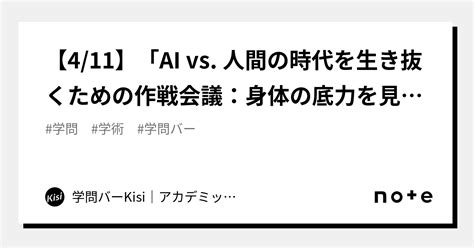 【4/11】「AI vs. 人間の時代を生き抜くための作戦会議：身体の底力を見…

#学問　#学術　#学問バー

Kisi

学問バーKisi｜アカデミッ…

note